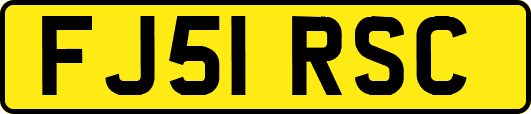 FJ51 RSC